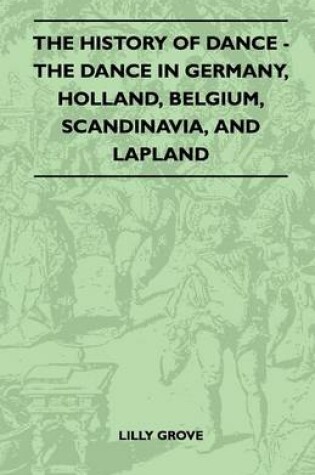 THE HISTORY OF DANCE - THE DANCE IN GERMANY, HOLLAND, BELGIUM, SCANDINAVIA, AND LAPLAND

LILLY GROVE